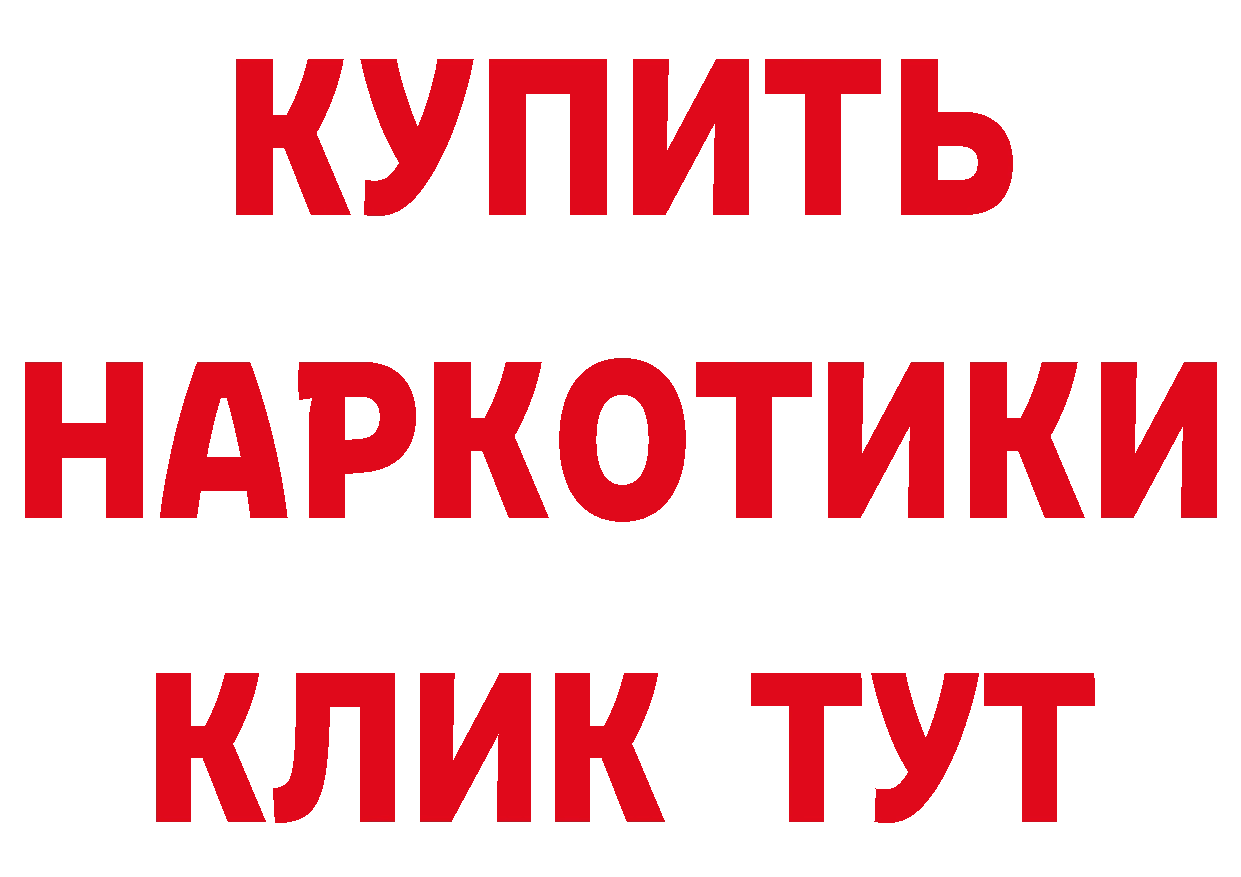 КУПИТЬ
НАРКОТИКИ
КЛИК ТУТ